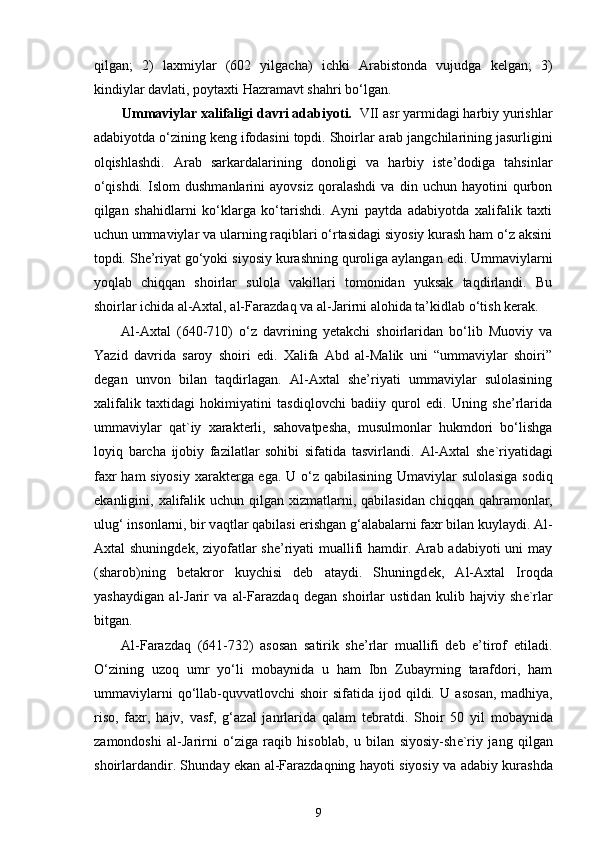 qilgan; 2) laxmiylar (602 yilgacha) ichki Arabistonda vujudga kelgan; 3) kindiylar davlati, poytaxti Hazramavt shahri bo‘lgan.

Ummaviylar xalifaligi davri adabiyoti. VII asr yarmidagi harbiy yurishlar adabiyotda o‘zining keng ifodasini topdi. Shoirlar arab jangchilarining jasurligini olqishlashdi. Arab sarkardalarining donoligi va harbiy iste’dodiga tahsinlar o‘qishdi. Islom dushmanlarini ayovsiz qoralashdi va din uchun hayotini qurbon qilgan shahidlarni ko‘klarga ko‘tarishdi. Ayni paytda adabiyotda xalifalik taxti uchun ummaviylar va ularning raqiblari o‘rtasidagi siyosiy kurash ham o‘z aksini topdi. She’riyat go‘yoki siyosiy kurashning quroliga aylangan edi. Ummaviylarni yoqlab chiqqan shoirlar sulola vakillari tomonidan yuksak taqdirlandi. Bu shoirlar ichida al-Axtal, al-Farazdaq va al-Jarirni alohida ta’kidlab o‘tish kerak.

Al-Axtal (640-710) o‘z davrining yetakchi shoirlaridan bo‘lib Muoviy va Yazid davrida saroy shoiri edi. Xalifa Abd al-Malik uni “ummaviylar shoiri” degan unvon bilan taqdirlagan. Al-Axtal she’riyati ummaviylar sulolasining xalifalik taxtidagi hokimiyatini tasdiqlovchi badiiy qurol edi. Uning she’rlarida ummaviylar qat`iy xarakterli, sahovatpesha, musulmonlar hukmdori bo‘lishga loyiq barcha ijobiy fazilatlar sohibi sifatida tasvirlandi. Al-Axtal she`riyatidagi faxr ham siyosiy xarakterga ega. U o‘z qabilasining Umaviylar sulolasiga sodiq ekanligini, xalifalik uchun qilgan xizmatlarni, qabilasidan chiqqan qahramonlar, ulug‘ insonlarni, bir vaqtlar qabilasi erishgan g‘alabalarni faxr bilan kuylaydi. Al-Axtal shuningdek, ziyofatlar she’riyati muallifi hamdir. Arab adabiyoti uni may (sharob)ning betakror kuychisi deb ataydi. Shuningdek, Al-Axtal Iroqda yashaydigan al-Jarir va al-Farazdaq degan shoirlar ustidan kulib hajviy she`rlar bitgan.

Al-Farazdaq (641-732) asosan satirik she’rlar muallifi deb e’tirof etiladi. O‘zining uzoq umr yo‘li mobaynida u ham Ibn Zubayrning tarafdori, ham ummaviylarni qo‘llab-quvvatlovchi shoir sifatida ijod qildi. U asosan, madhiya, riso, faxr, hajv, vasf, g‘azal janrlarida qalam tebratdi. Shoir 50 yil mobaynida zamondoshi al-Jarirni o‘ziga raqib hisoblab, u bilan siyosiy-she`riy jang qilgan shoirlardandir. Shunday ekan al-Farazdaqning hayoti siyosiy va adabiy kurashda

9